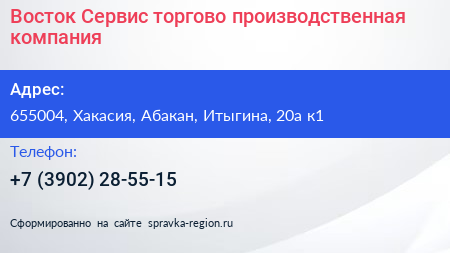 Восток Сервис торгово производственная компания

Адрес:

655004, Хакасия, Абакан, Итыгина, 20а к1

Телефон:

+7 (3902) 28-55-15

Сформированно на сайте spravka-region.ru